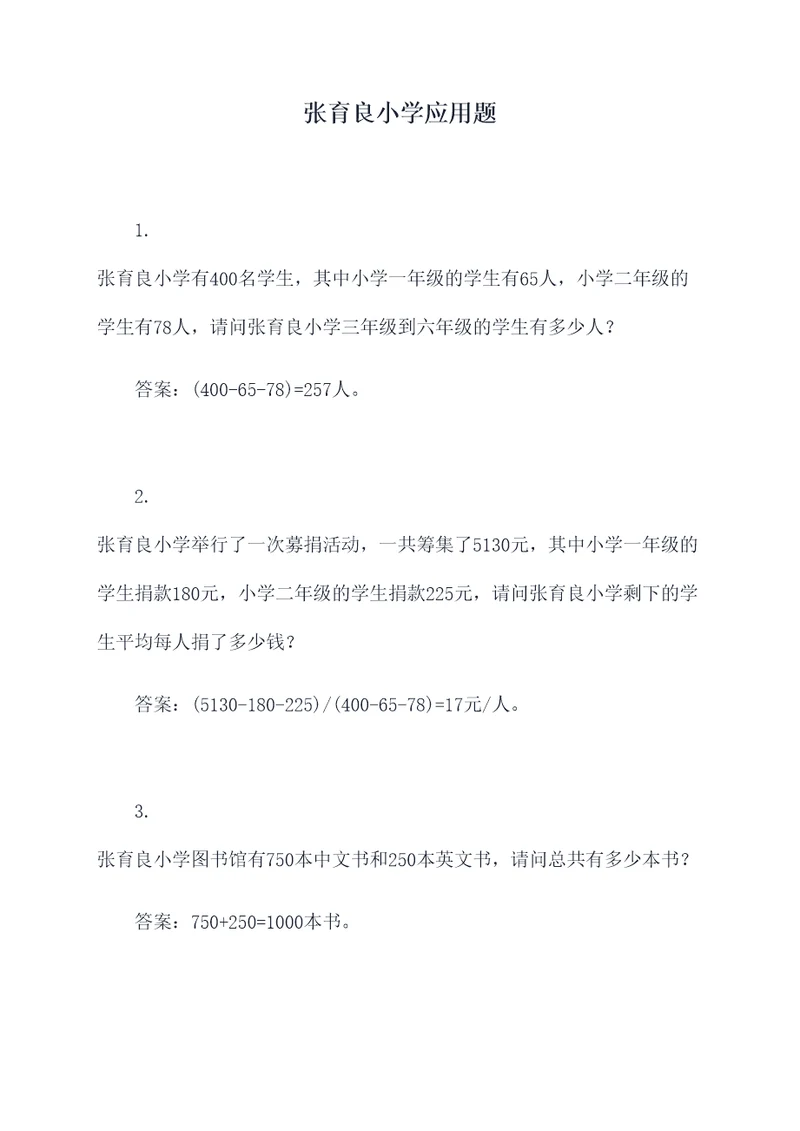 张育良小学应用题

1.

张育良小学有400名学生，其中小学一年级的学生有65人，小学二年级的学生有78人，请问张育良小学三年级到六年级的学生有多少人？

答案：(400-65-78)=257人。

2.

张育良小学举行了一次募捐活动，一共筹集了5130元，其中小学一年级的学生捐款180元，小学二年级的学生捐款225元，请问张育良小学剩下的学生平均每人捐了多少钱？

答案：(5130-180-225)/(400-65-78)=17元/人。

3.

张育良小学图书馆有750本中文书和250本英文书，请问总共有多少本书？

答案：750+250=1000本书。